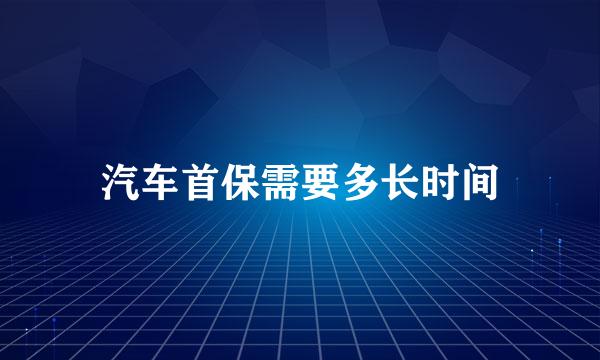 汽车首保需要多长时间